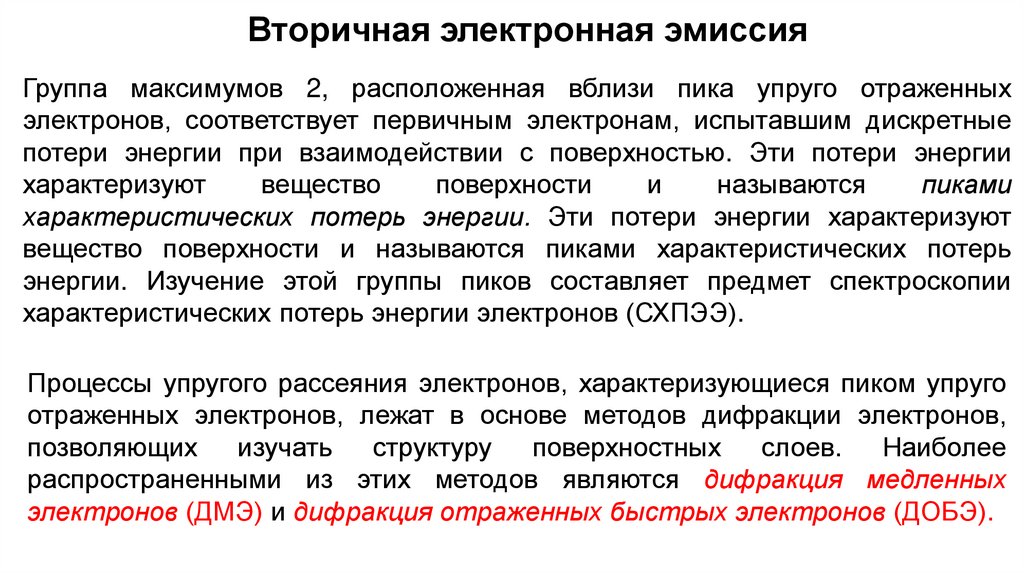 Вторичная электронная эмиссия

Группа максимумов 2, расположенная вблизи пика упруго отраженных электронов, соответствует первичным электронам, испытавшим дискретные потери энергии при взаимодействии с поверхностью. Эти потери энергии характеризуют вещество поверхности и называются пиками характеристических потерь энергии. Эти потери энергии характеризуют вещество поверхности и называются пиками характеристических потерь энергии. Изучение этой группы пиков составляет предмет спектроскопии характеристических потерь энергии электронов (СХПЭЭ).

Процессы упругого рассеяния электронов, характеризующиеся пиком упруго отраженных электронов, лежат в основе методов дифракции электронов, позволяющих изучать структуру поверхностных слоев. Наиболее распространенными из этих методов являются дифракция медленных электронов (ДМЭ) и дифракция отраженных быстрых электронов (ДОБЭ).